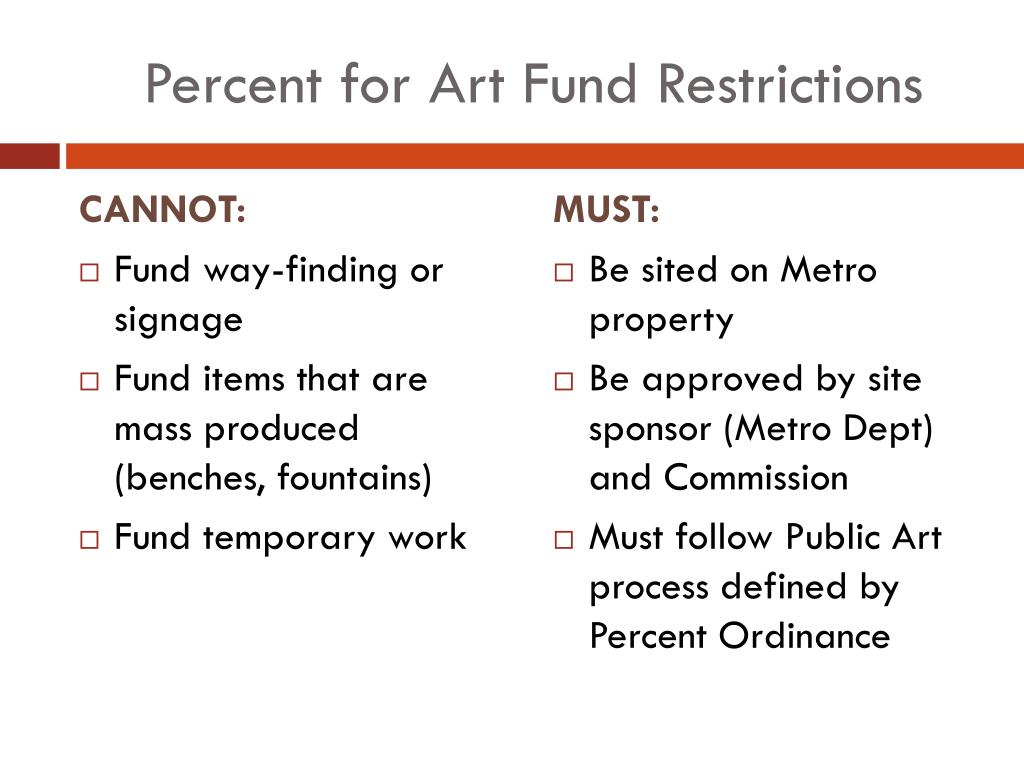 Percent for Art Fund Restrictions

CANNOT:

□ Fund way-finding or signage

□ Fund items that are mass produced (benches, fountains)

□ Fund temporary work

MUST:

□ Be sited on Metro property

□ Be approved by site sponsor (Metro Dept) and Commission

□ Must follow Public Art process defined by Percent Ordinance